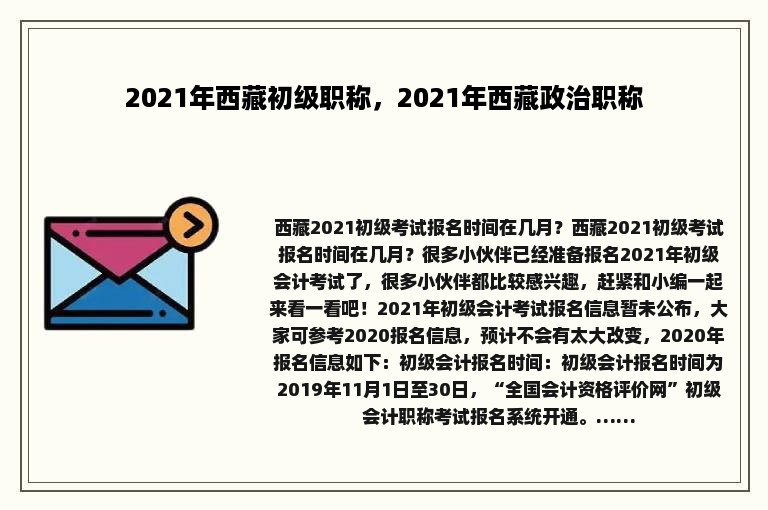 2021年西藏初级职称，2021年西藏政治职称

西藏2021初级考试报名时间在几月？西藏2021初级考试报名时间在几月？很多小伙伴已经准备报名2021年初级会计考试了，很多小伙伴都比较感兴趣，赶紧和小编一起来看一看吧！2021年初级会计考试报名信息暂未公布，大家可参考2020报名信息，预计不会有太大改变，2020年报名信息如下：初级会计报名时间：初级会计报名时间为2019年11月1日至30日，“全国会计资格评价网”初级会计职称考试报名系统开通。......